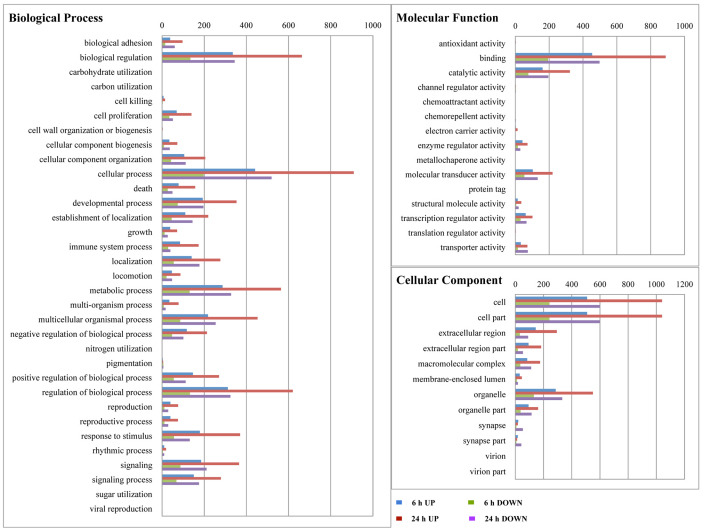 Biological Process

0 200 400 600 800 1000

biological adhesion
biological regulation
carbohydrate utilization
carbon utilization
cell killing
cell proliferation
cell wall organization or biogenesis
cellular component biogenesis
cellular component organization
cellular process
death
developmental process
establishment of localization
growth
immune system process
localization
locomotion
metabolic process
multi-organism process
multicellular organismal process
negative regulation of biological process
nitrogen utilization
pigmentation
positive regulation of biological process
regulation of biological process
reproduction
reproductive process
response to stimulus
rhythmic process
signaling
signaling process
sugar utilization
viral reproduction

Molecular Function

0 200 400 600 800 1000

antioxidant activity
binding
catalytic activity
channel regulator activity
chemoattractant activity
chemorepellent activity
electron carrier activity
enzyme regulator activity
metallochaperone activity
molecular transducer activity
protein tag
structural molecule activity
transcription regulator activity
translation regulator activity
transporter activity

Cellular Component

0 200 400 600 800 1000 1200

cell
cell part
extracellular region
extracellular region part
macromolecular complex
membrane-enclosed lumen
organelle
organelle part
synapse
synapse part
virion
virion part

6 h UP
6 h DOWN
24 h UP
24 h DOWN